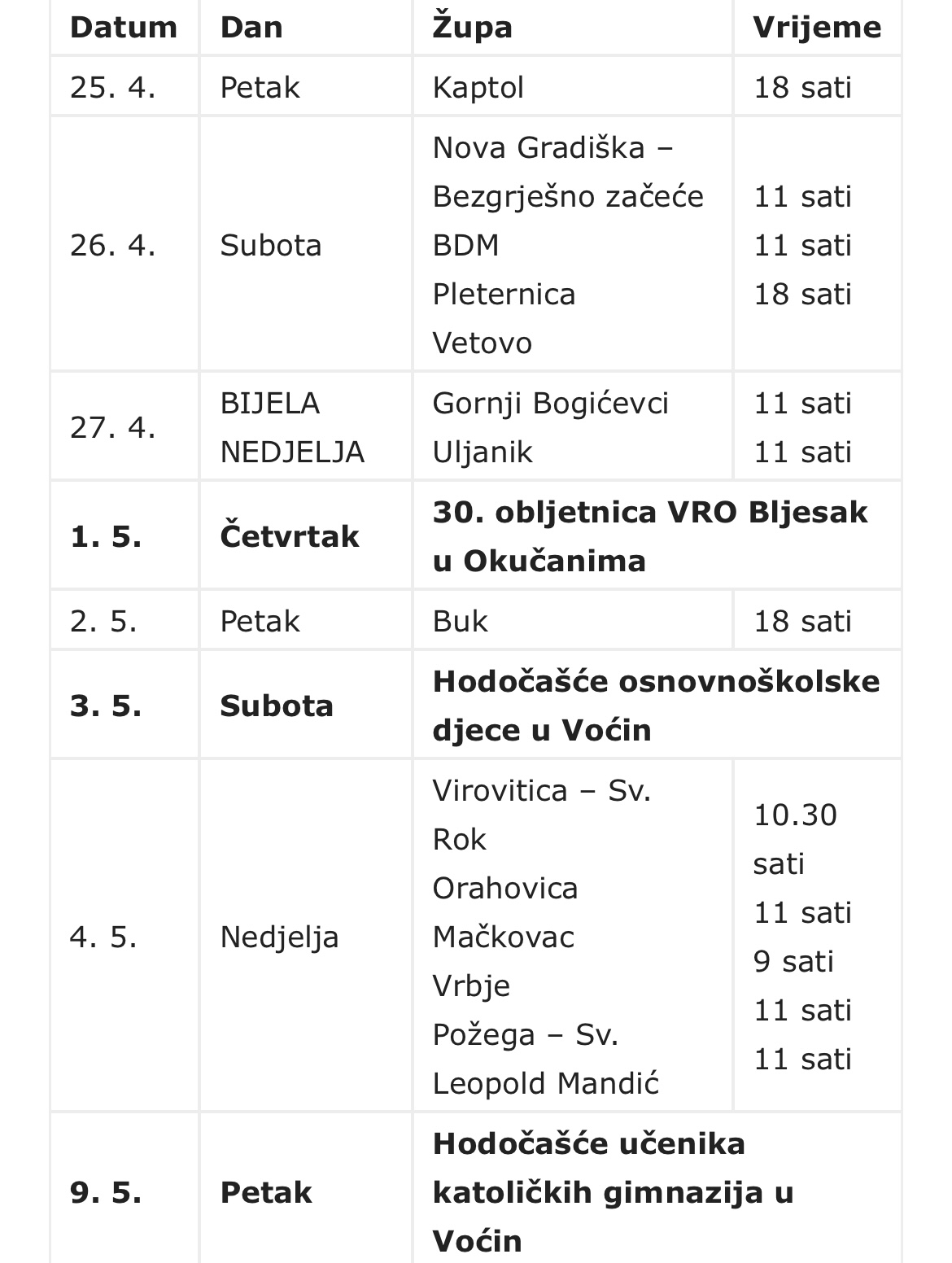 | Datum | Dan | Župa | Vrijeme |
|---|---|---|---|
| 25. 4. | Petak | Kaptol | 18 sati |
| 26. 4. | Subota | Nova Gradiška – Bezgrješno začeće BDM Pleternica Vetovo | 11 sati 11 sati 18 sati |
| 27. 4. | BIJELA NEDJELJA | Gornji Bogićevci Uljanik | 11 sati 11 sati |
| **1. 5.** | **Četvrtak** | **30. obljetnica VRO Bljesak u Okučanima** | |
| 2. 5. | Petak | Buk | 18 sati |
| **3. 5.** | **Subota** | **Hodočašće osnovnoškolske djece u Voćin** | |
| 4. 5. | Nedjelja | Virovitica – Sv. Rok Orahovica Mačkovac Vrbje Požega – Sv. Leopold Mandić | 10.30 sati 11 sati 9 sati 11 sati 11 sati |
| **9. 5.** | **Petak** | **Hodočašće učenika katoličkih gimnazija u Voćin** | |